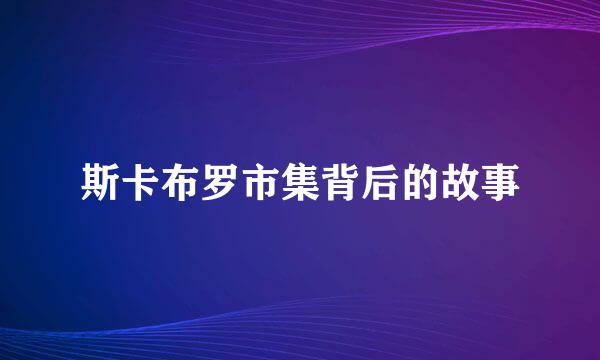 斯卡布罗市集背后的故事